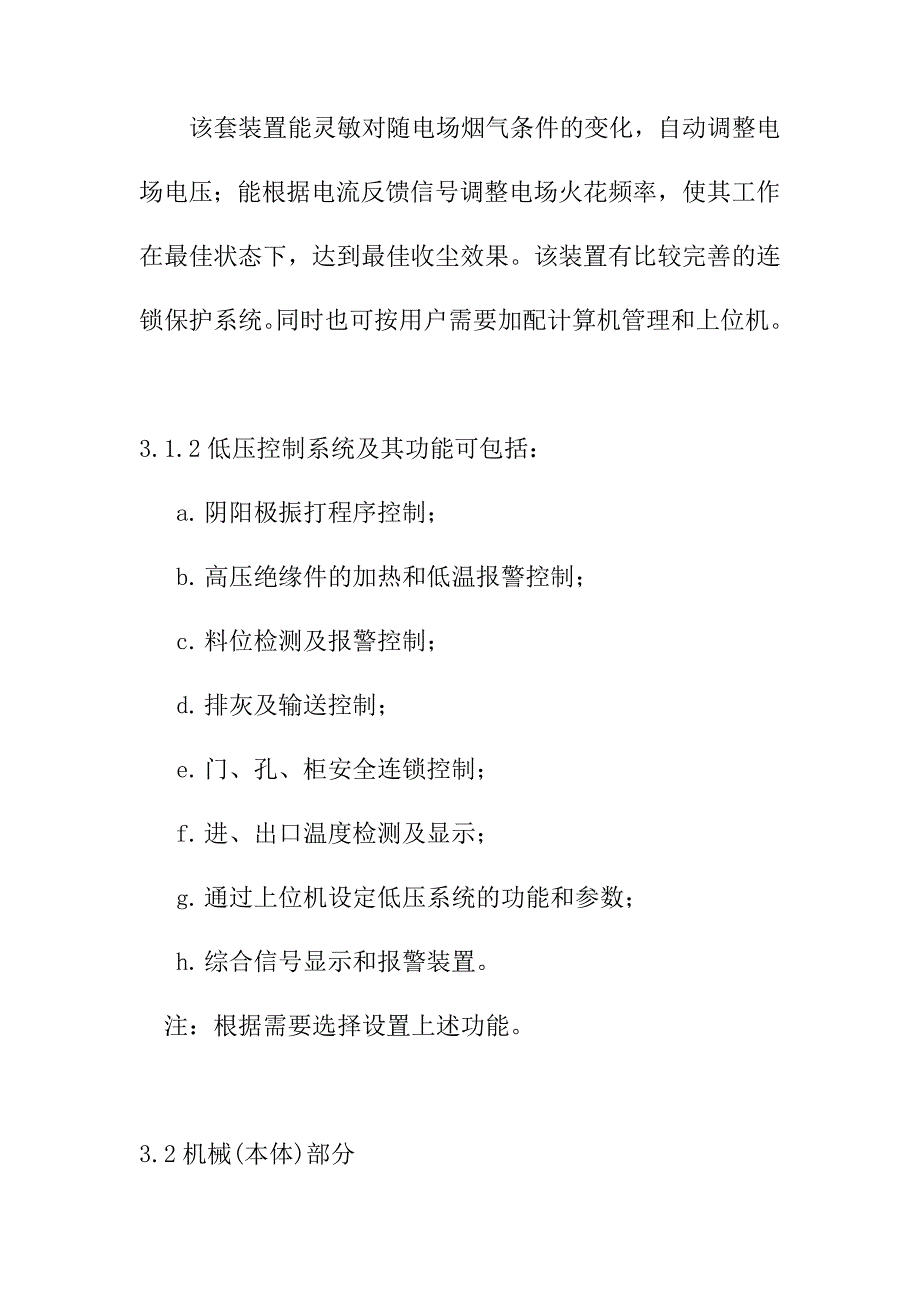 该套装置能灵敏对随电场烟气条件的变化，自动调整电场电压；能根据电流反馈信号调整电场火花频率，使其工作在最佳状态下，达到最佳收尘效果。该装置有比较完善的连锁保护系统。同时也可按用户需要加配计算机管理和上位机。

3.1.2 低压控制系统及其功能可包括：

a. 阴阳极振打程序控制；

b. 高压绝缘件的加热和低温报警控制；

c. 料位检测及报警控制；

d. 排灰及输送控制；

e. 门、孔、柜安全连锁控制；

f. 进、出口温度检测及显示；

g. 通过上位机设定低压系统的功能和参数；

h. 综合信号显示和报警装置。

注：根据需要选择设置上述功能。

3.2 机械(本体)部分